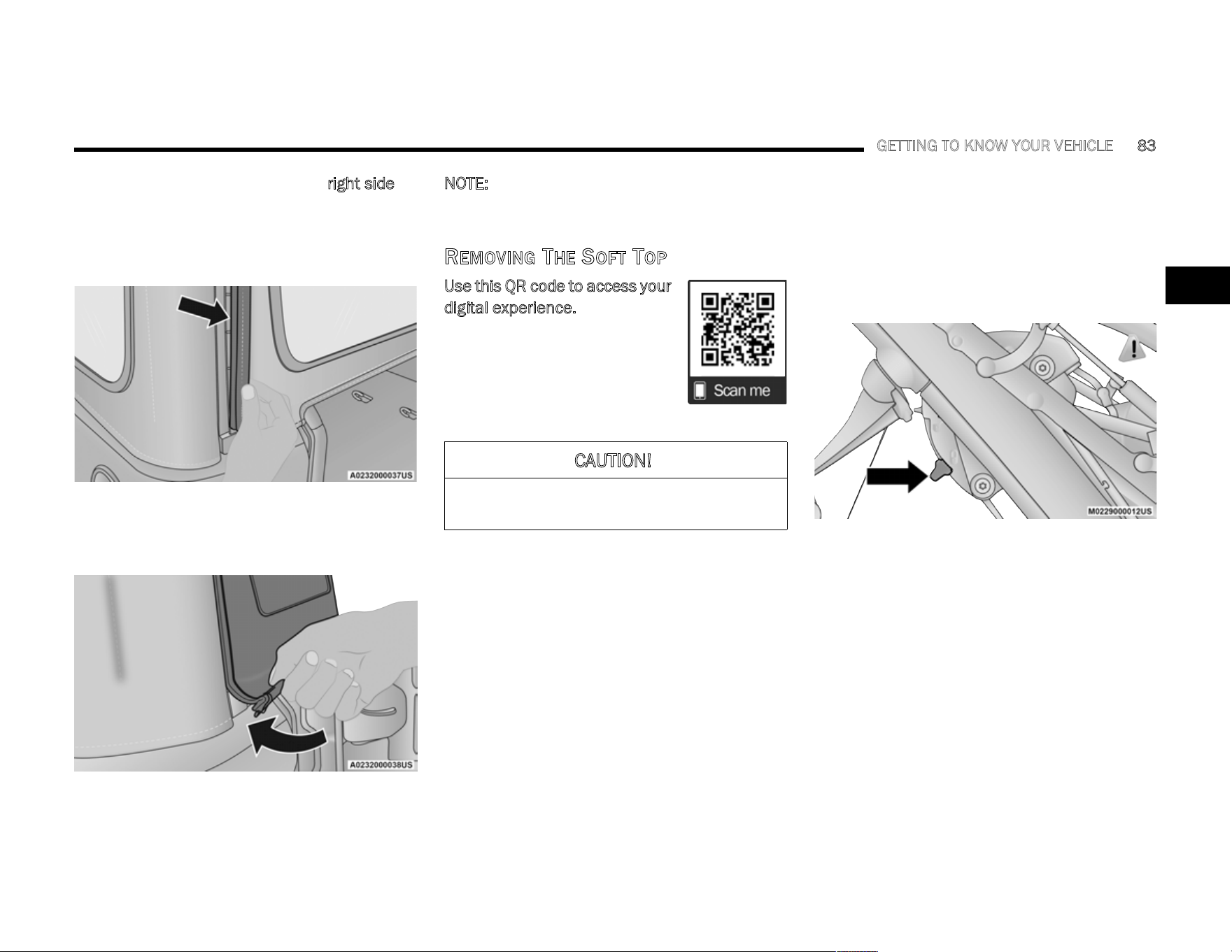 GETTING TO KNOW YOUR VEHICLE 83

right side

A0232000037US

A0232000038US

NOTE:

REMOVING THE SOFT TOP

Use this QR code to access your digital experience.

Scan me

CAUTION!

M0229000012US